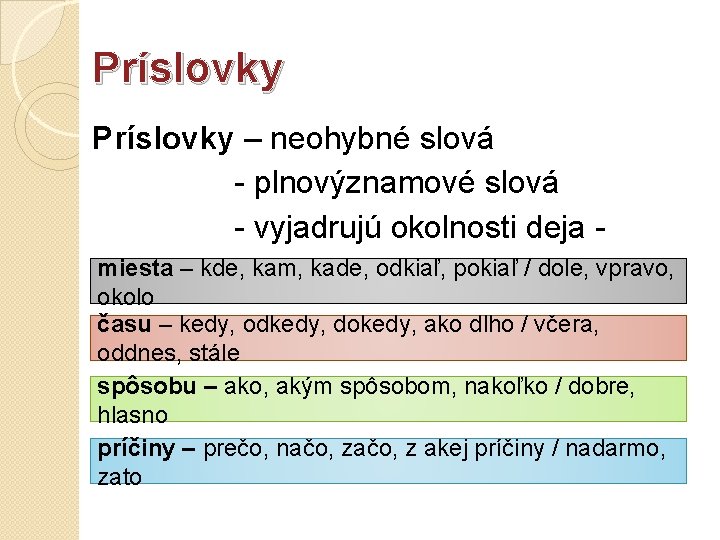 Príslovky

Príslovky – neohybné slová

- plnovýznamové slová

- vyjadrujú okolnosti deja -

miesta – kde, kam, kade, odkiaľ, pokiaľ / dole, vpravo, okolo

času – kedy, odkedy, dokedy, ako dlho / včera, oddnes, stále

spôsobu – ako, akým spôsobom, nakoľko / dobre, hlasno

príčiny – prečo, načo, začo, z akej príčiny / nadarmo, zato